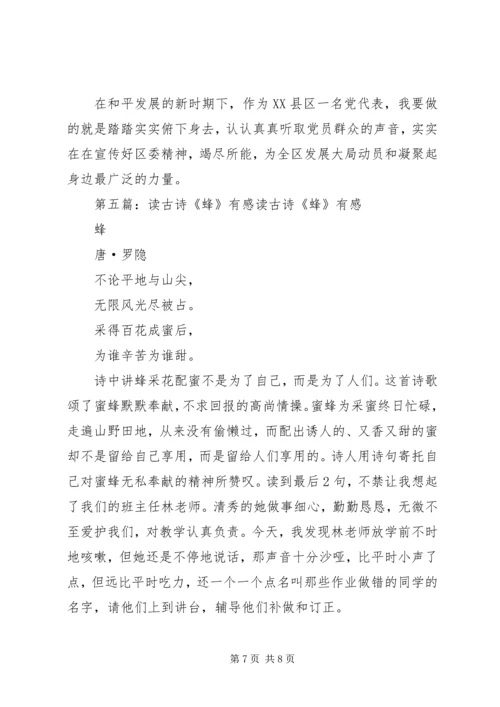 在和平发展的新时期下，作为XX县区一名党代表，我要做的就是踏踏实实俯下身去，认认真真听取党员群众的声音，实实在在宣传好区委精神，竭尽所能，为全区发展大局动员和凝聚起身边最广泛的力量。

第五篇：读古诗《蜂》有感读古诗《蜂》有感

蜂

唐·罗隐

不论平地与山尖，

无限风光尽被占。

采得百花成蜜后，

为谁辛苦为谁甜。

诗中讲蜂采花配蜜不是为了自己，而是为了人们。这首诗歌颂了蜜蜂默默奉献，不求回报的高尚情操。蜜蜂为采蜜终日忙碌，走遍山野田地，从来没有偷懒过，而配出诱人的、又香又甜的蜜却不是留给自己享用，而是留给人们享用的。诗人用诗句寄托自己对蜜蜂无私奉献的精神所赞叹。读到最后2句，不禁让我想起了我们的班主任林老师。清秀的她做事细心，勤勤恳恳，无微不至爱护我们，对教学认真负责。今天，我发现林老师放学前不时地咳嗽，但她还是不停地说话，那声音十分沙哑，比平时小声了点，但远比平时吃力，还一个一个点名叫那些作业做错的同学的名字，请他们上到讲台，辅导他们补做和订正。

第7页 共8页